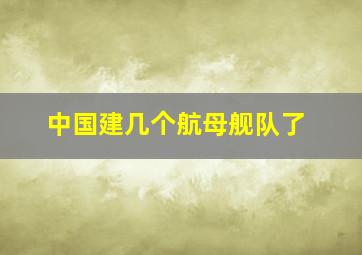 中国建几个航母舰队了